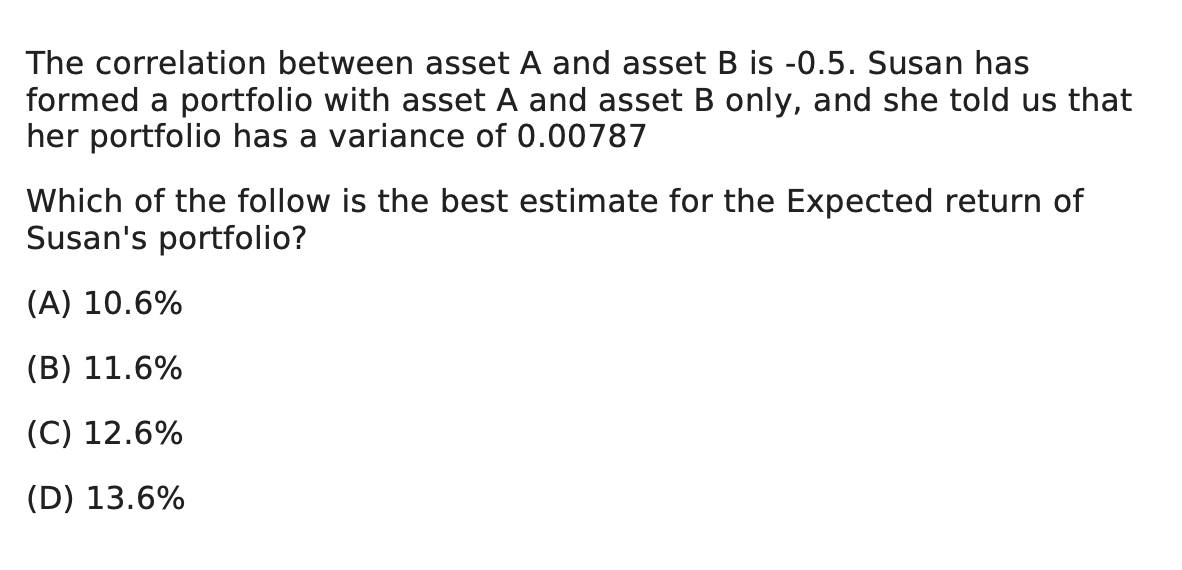 The correlation between asset A and asset B is -0.5. Susan has formed a portfolio with asset A and asset B only, and she told us that her portfolio has a variance of 0.00787

Which of the follow is the best estimate for the Expected return of Susan's portfolio?

(A) 10.6%

(B) 11.6%

(C) 12.6%

(D) 13.6%